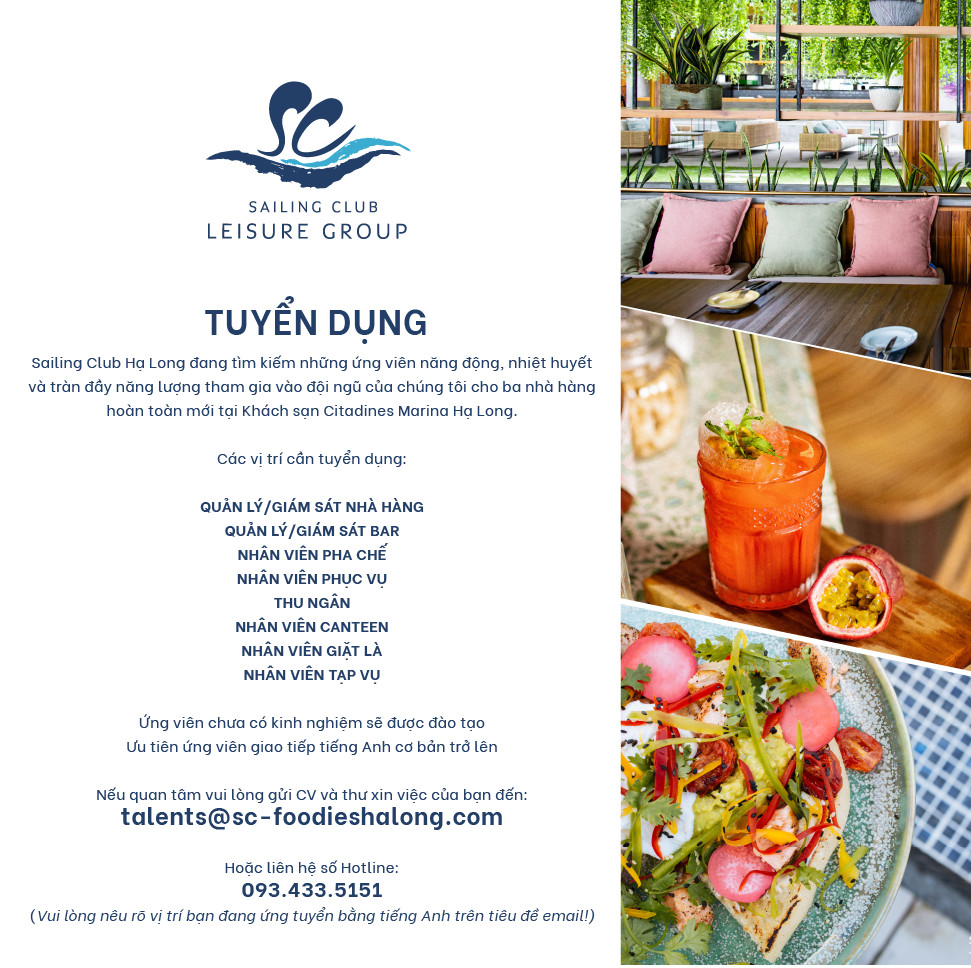 SC

SAILING CLUB
LEISURE GROUP

TUYỂN DỤNG

Sailing Club Hạ Long đang tìm kiếm những ứng viên năng động, nhiệt huyết và tràn đầy năng lượng tham gia vào đội ngũ của chúng tôi cho ba nhà hàng hoàn toàn mới tại Khách sạn Citadines Marina Hạ Long.

Các vị trí cần tuyển dụng:

QUẢN LÝ/GIÁM SÁT NHÀ HÀNG
QUẢN LÝ/GIÁM SÁT BAR
NHÂN VIÊN PHA CHẾ
NHÂN VIÊN PHỤC VỤ
THU NGÂN
NHÂN VIÊN CANTEEN
NHÂN VIÊN GIẶT LÀ
NHÂN VIÊN TẠP VỤ

Ứng viên chưa có kinh nghiệm sẽ được đào tạo
Ưu tiên ứng viên giao tiếp tiếng Anh cơ bản trở lên

Nếu quan tâm vui lòng gửi CV và thư xin việc của bạn đến:
talents@sc-foodieshalong.com

Hoặc liên hệ số Hotline:
093.433.5151
(Vui lòng nêu rõ vị trí bạn đang ứng tuyển bằng tiếng Anh trên tiêu đề email!)